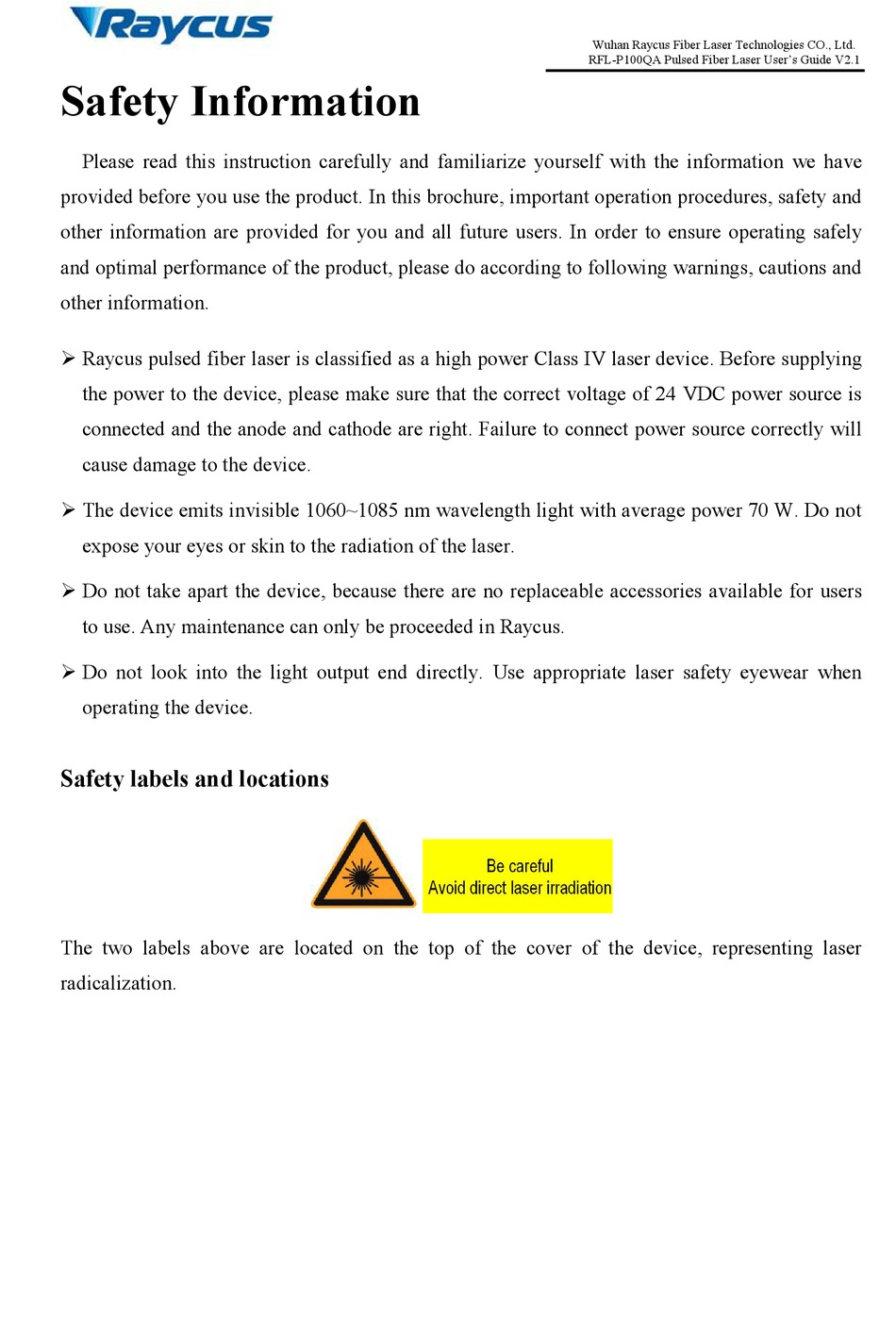 Raycus

Wuhan Raycus Fiber Laser Technologies CO., Ltd.
RFL-P100QA Pulsed Fiber Laser User's Guide V2.1

Safety Information

Please read this instruction carefully and familiarize yourself with the information we have provided before you use the product. In this brochure, important operation procedures, safety and other information are provided for you and all future users. In order to ensure operating safely and optimal performance of the product, please do according to following warnings, cautions and other information.

➢ Raycus pulsed fiber laser is classified as a high power Class IV laser device. Before supplying the power to the device, please make sure that the correct voltage of 24 VDC power source is connected and the anode and cathode are right. Failure to connect power source correctly will cause damage to the device.

➢ The device emits invisible 1060~1085 nm wavelength light with average power 70 W. Do not expose your eyes or skin to the radiation of the laser.

➢ Do not take apart the device, because there are no replaceable accessories available for users to use. Any maintenance can only be proceeded in Raycus.

➢ Do not look into the light output end directly. Use appropriate laser safety eyewear when operating the device.

Safety labels and locations

Be careful
Avoid direct laser irradiation

The two labels above are located on the top of the cover of the device, representing laser radicalization.